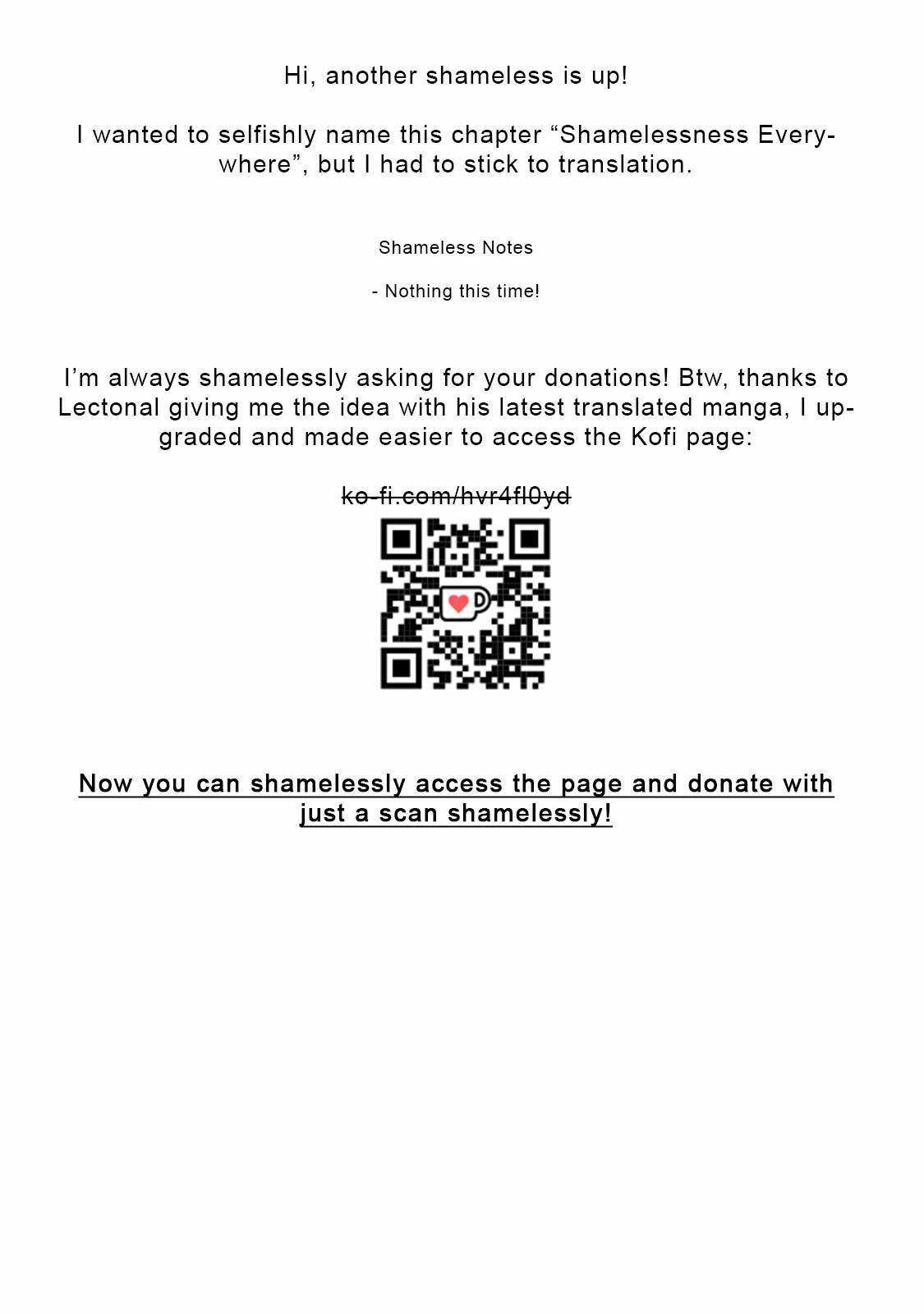 Hi, another shameless is up!

I wanted to selfishly name this chapter “Shamelessness Everywhere”, but I had to stick to translation.

Shameless Notes

- Nothing this time!

I’m always shamelessly asking for your donations! Btw, thanks to Lectonal giving me the idea with his latest translated manga, I upgraded and made easier to access the Kofi page:

ko-fi.com/hvr4fl0yd

Now you can shamelessly access the page and donate with just a scan shamelessly!